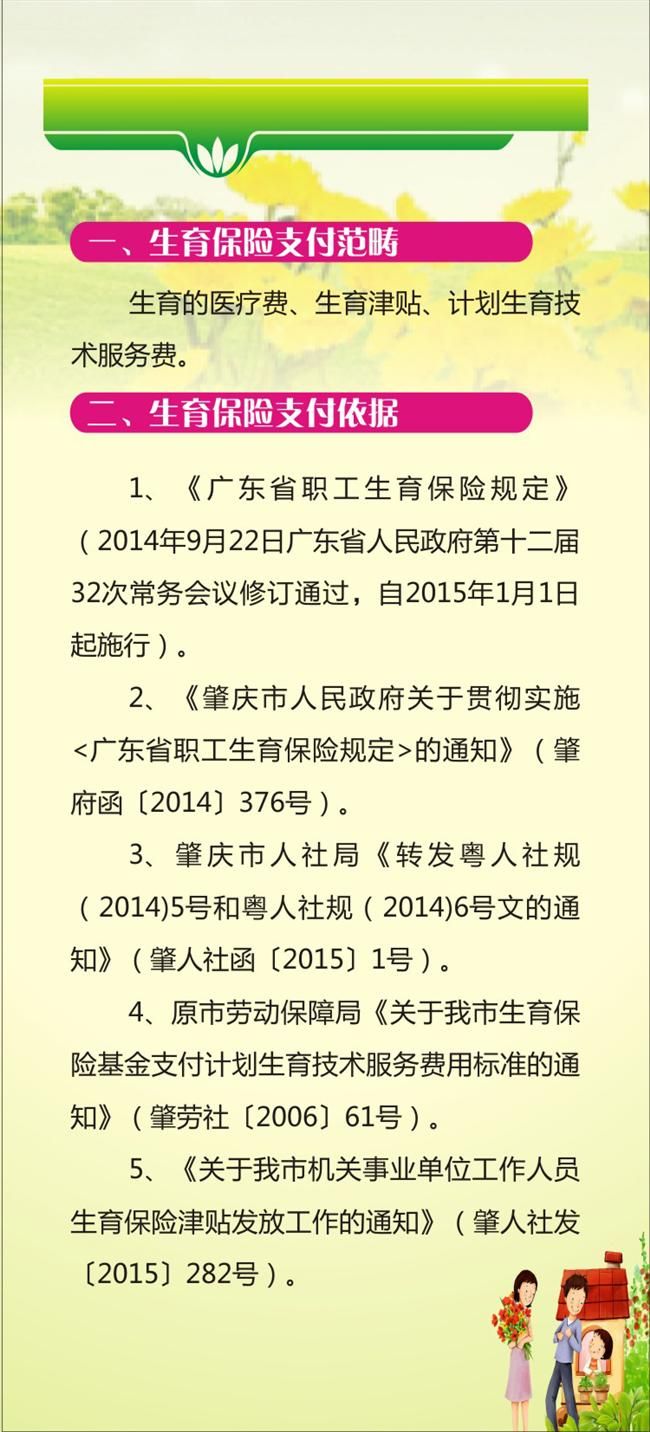 一、生育保险支付范畴

生育的医疗费、生育津贴、计划生育技术服务费。

二、生育保险支付依据

1、《广东省职工生育保险规定》（2014年9月22日广东省人民政府第十二届32次常务会议修订通过，自2015年1月1日起施行）。

2、《肇庆市人民政府关于贯彻实施<广东省职工生育保险规定>的通知》（肇府函〔2014〕376号）。

3、肇庆市人社局《转发粤人社规（2014)5号和粤人社规（2014)6号文的通知》（肇人社函〔2015〕1号）。

4、原市劳动保障局《关于我市生育保险基金支付计划生育技术服务费用标准的通知》（肇劳社〔2006〕61号）。

5、《关于我市机关事业单位工作人员生育保险津贴发放工作的通知》（肇人社发〔2015〕282号）。